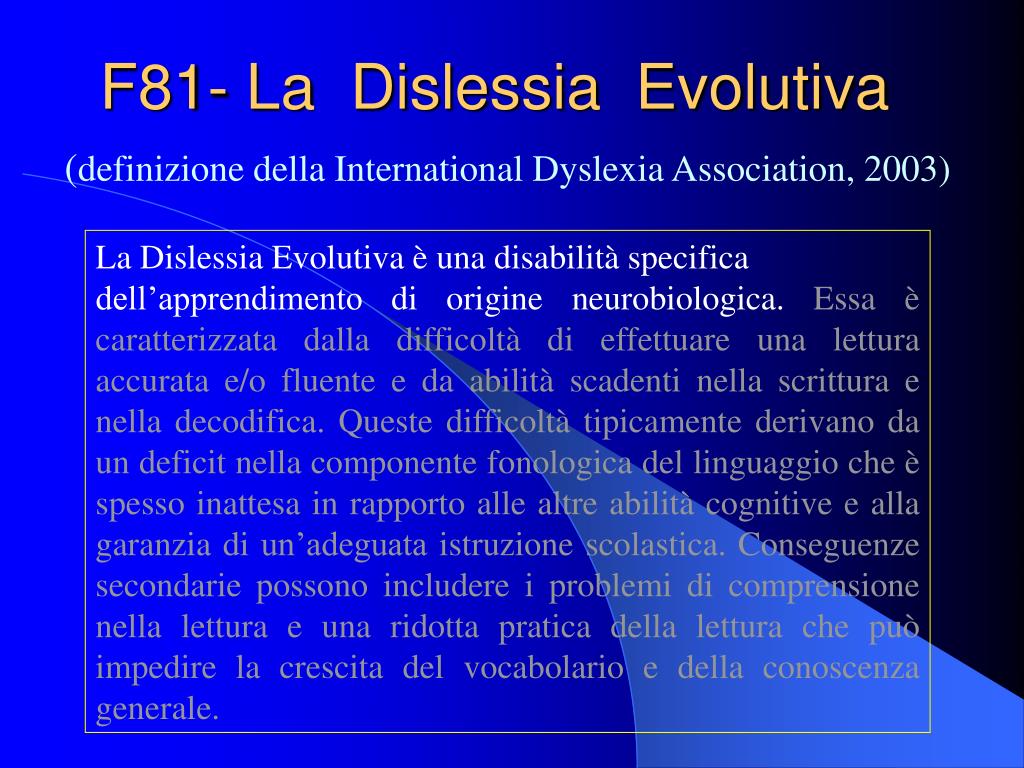 F81- La Dislessia Evolutiva

(definizione della International Dyslexia Association, 2003)

La Dislessia Evolutiva è una disabilità specifica dell’apprendimento di origine neurobiologica. Essa è caratterizzata dalla difficoltà di effettuare una lettura accurata e/o fluente e da abilità scadenti nella scrittura e nella decodifica. Queste difficoltà tipicamente derivano da un deficit nella componente fonologica del linguaggio che è spesso inattesa in rapporto alle altre abilità cognitive e alla garanzia di un’adeguata istruzione scolastica. Conseguenze secondarie possono includere i problemi di comprensione nella lettura e una ridotta pratica della lettura che può impedire la crescita del vocabolario e della conoscenza generale.